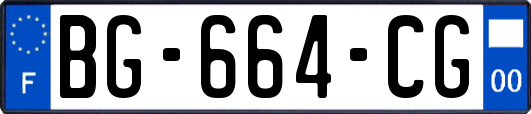 F

BG-664-CG

00